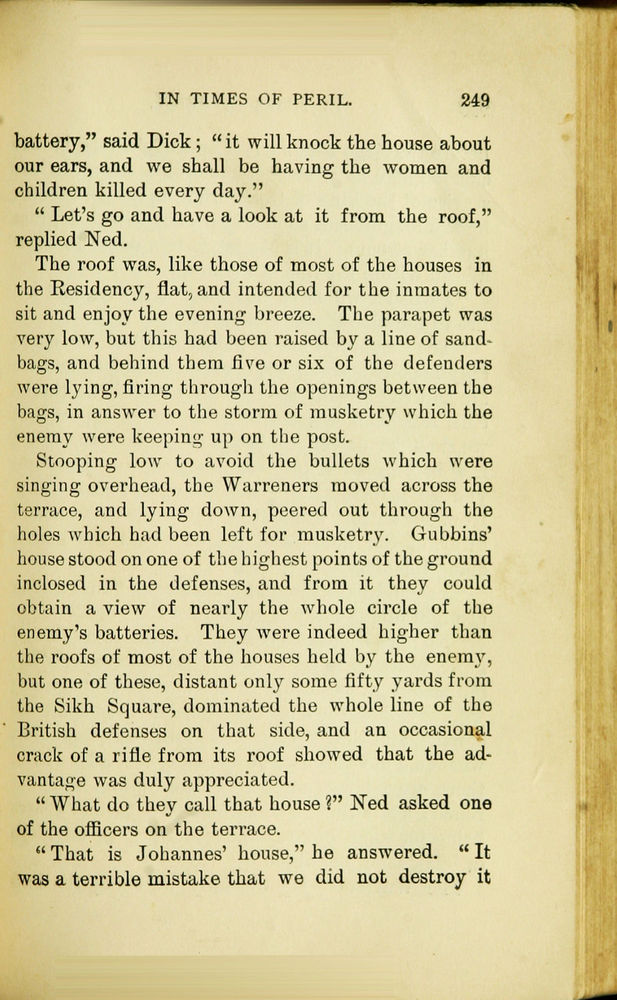 IN TIMES OF PERIL. 249

battery," said Dick; "it will knock the house about our ears, and we shall be having the women and children killed every day."

"Let's go and have a look at it from the roof," replied Ned.

The roof was, like those of most of the houses in the Residency, flat, and intended for the inmates to sit and enjoy the evening breeze. The parapet was very low, but this had been raised by a line of sandbags, and behind them five or six of the defenders were lying, firing through the openings between the bags, in answer to the storm of musketry which the enemy were keeping up on the post.

Stooping low to avoid the bullets which were singing overhead, the Warreners moved across the terrace, and lying down, peered out through the holes which had been left for musketry. Gubbins' house stood on one of the highest points of the ground inclosed in the defenses, and from it they could obtain a view of nearly the whole circle of the enemy's batteries. They were indeed higher than the roofs of most of the houses held by the enemy, but one of these, distant only some fifty yards from the Sikh Square, dominated the whole line of the British defenses on that side, and an occasional crack of a rifle from its roof showed that the advantage was duly appreciated.

"What do they call that house?" Ned asked one of the officers on the terrace.

"That is Johannes' house," he answered. "It was a terrible mistake that we did not destroy it